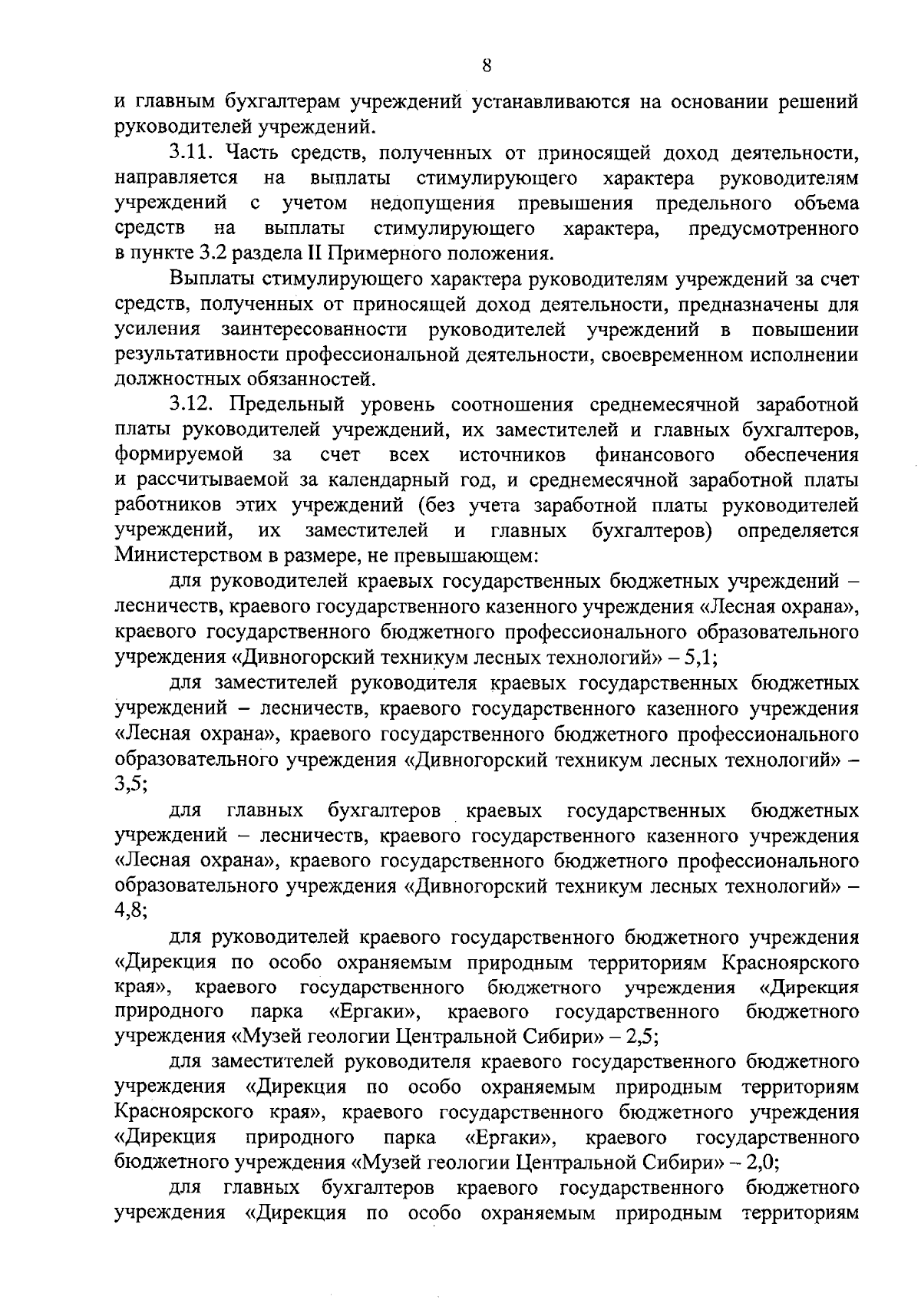 8

и главным бухгалтерам учреждений устанавливаются на основании решений руководителей учреждений.

3.11. Часть средств, полученных от приносящей доход деятельности, направляется на выплаты стимулирующего характера руководителям учреждений с учетом недопущения превышения предельного объема средств на выплаты стимулирующего характера, предусмотренного в пункте 3.2 раздела II Примерного положения.

Выплаты стимулирующего характера руководителям учреждений за счет средств, полученных от приносящей доход деятельности, предназначены для усиления заинтересованности руководителей учреждений в повышении результативности профессиональной деятельности, своевременном исполнении должностных обязанностей.

3.12. Предельный уровень соотношения среднемесячной заработной платы руководителей учреждений, их заместителей и главных бухгалтеров, формируемой за счет всех источников финансового обеспечения и рассчитываемой за календарный год, и среднемесячной заработной платы работников этих учреждений (без учета заработной платы руководителей учреждений, их заместителей и главных бухгалтеров) определяется Министерством в размере, не превышающем:

для руководителей краевых государственных бюджетных учреждений – лесничеств, краевого государственного казенного учреждения «Лесная охрана», краевого государственного бюджетного профессионального образовательного учреждения «Дивногорский техникум лесных технологий» – 5,1;

для заместителей руководителя краевых государственных бюджетных учреждений – лесничеств, краевого государственного казенного учреждения «Лесная охрана», краевого государственного бюджетного профессионального образовательного учреждения «Дивногорский техникум лесных технологий» – 3,5;

для главных бухгалтеров краевых государственных бюджетных учреждений – лесничеств, краевого государственного казенного учреждения «Лесная охрана», краевого государственного бюджетного профессионального образовательного учреждения «Дивногорский техникум лесных технологий» – 4,8;

для руководителей краевого государственного бюджетного учреждения «Дирекция по особо охраняемым природным территориям Красноярского края», краевого государственного бюджетного учреждения «Дирекция природного парка «Ергаки», краевого государственного бюджетного учреждения «Музей геологии Центральной Сибири» – 2,5;

для заместителей руководителя краевого государственного бюджетного учреждения «Дирекция по особо охраняемым природным территориям Красноярского края», краевого государственного бюджетного учреждения «Дирекция природного парка «Ергаки», краевого государственного бюджетного учреждения «Музей геологии Центральной Сибири» – 2,0;

для главных бухгалтеров краевого государственного бюджетного учреждения «Дирекция по особо охраняемым природным территориям